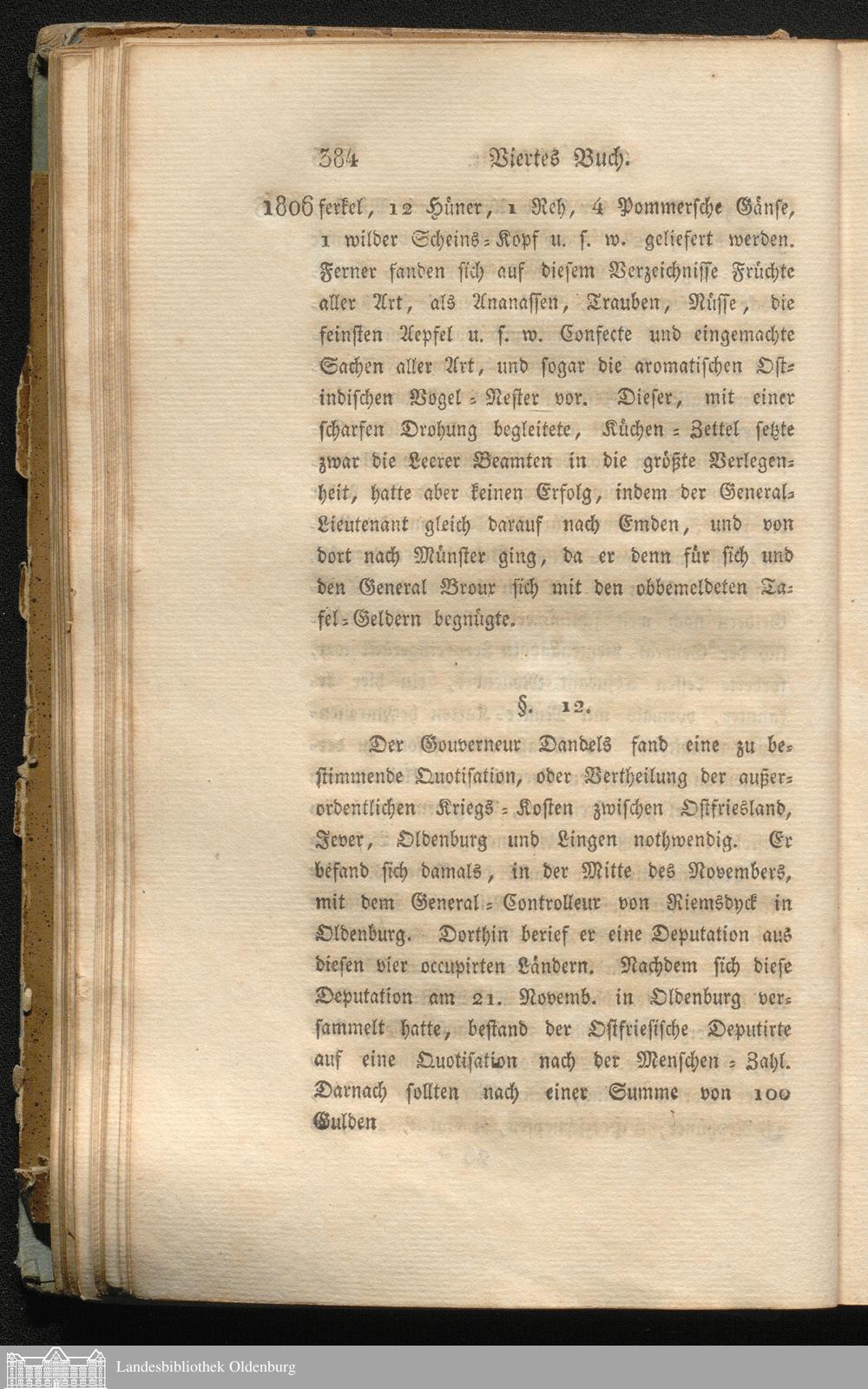 384 Viertes Buch.

1806 ferkel, 12 Hüner, 1 Reh, 4 Pommersche Gänse, 1 wilder Scheins-Kopf u. s. w. geliefert werden. Ferner fanden sich auf diesem Verzeichnisse Früchte aller Art, als Ananassen, Trauben, Nüsse, die feinsten Aepfel u. s. w. Confecte und eingemachte Sachen aller Art, und sogar die aromatischen Ostindischen Vogel-Nester vor. Dieser, mit einer scharfen Drohung begleitete, Küchen-Zettel setzte zwar die Leerer Beamten in die größte Verlegenheit, hatte aber keinen Erfolg, indem der General-Lieutenant gleich darauf nach Emden, und von dort nach Münster ging, da er denn für sich und den General Broux sich mit den obbemeldeten Tafel-Geldern begnügte.

§. 12.

Der Gouverneur Dandels fand eine zu bestimmende Quotisation, oder Vertheilung der außerordentlichen Kriegs-Kosten zwischen Ostfriesland, Jever, Oldenburg und Lingen nothwendig. Er befand sich damals, in der Mitte des Novembers, mit dem General-Controlleur von Riemsdyck in Oldenburg. Dorthin berief er eine Deputation aus diesen vier occupirten Ländern. Nachdem sich diese Deputation am 21. Novemb. in Oldenburg versammelt hatte, bestand der Ostfriesische Deputirte auf eine Quotisation nach der Menschen-Zahl. Darnach sollten nach einer Summe von 100 Gulden

Landesbibliothek Oldenburg